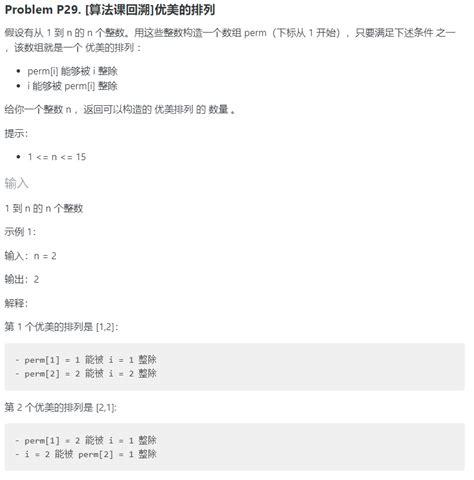 Problem P29. [算法课回溯]优美的排列

假设有从 1 到 n 的 n 个整数。用这些整数构造一个数组 perm（下标从 1 开始），只要满足下述条件 之一 ，该数组就是一个 优美的排列：

- perm[i] 能够被 i 整除
- i 能够被 perm[i] 整除

给你一个整数 n ，返回可以构造的 优美排列 的 数量 。

提示：

- 1 <= n <= 15

输入

1 到 n 的 n 个整数

示例 1：

输入：n = 2

输出：2

解释：

第 1 个优美的排列是 [1,2]：

- perm[1] = 1 能被 i = 1 整除
- perm[2] = 2 能被 i = 2 整除

第 2 个优美的排列是 [2,1]：

- perm[1] = 2 能被 i = 1 整除
- i = 2 能被 perm[2] = 1 整除